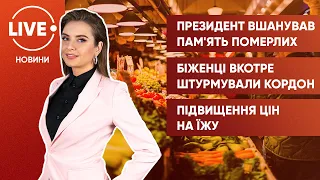 LIVE
НОВИНИ

ПРЕЗИДЕНТ ВШАНУВАВ ПАМ'ЯТЬ ПОМЕРЛИХ

БІЖЕНЦІ ВКОТРЕ ШТУРМУВАЛИ КОРДОН

ПІДВИЩЕННЯ ЦІН НА ЇЖУ